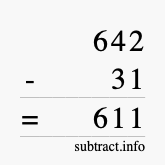 642
- 31
= 611
subtract.info